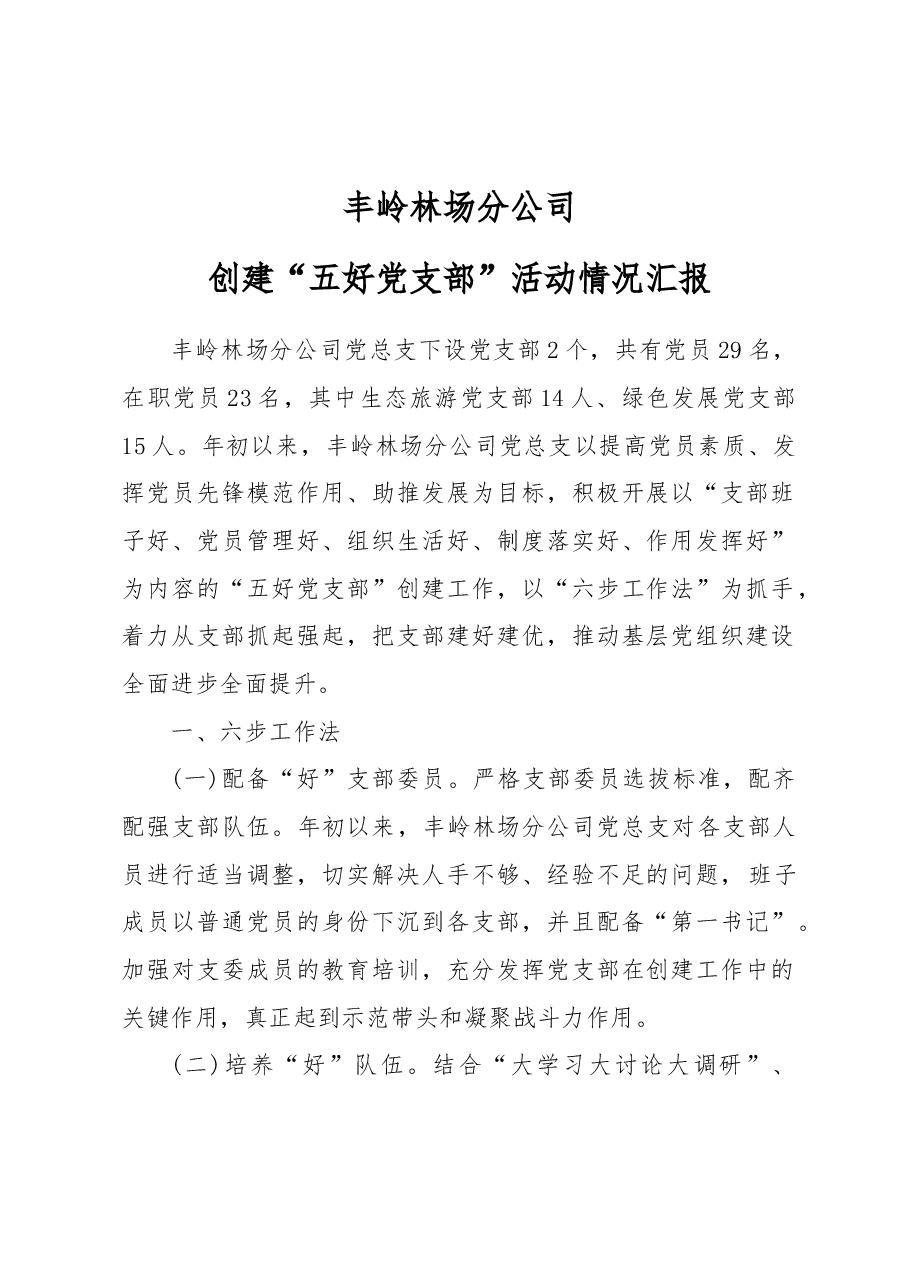 丰岭林场分公司

创建“五好党支部”活动情况汇报

丰岭林场分公司党总支下设党支部2个，共有党员29名，在职党员23名，其中生态旅游党支部14人、绿色发展党支部15人。年初以来，丰岭林场分公司党总支以提高党员素质、发挥党员先锋模范作用、助推发展为目标，积极开展以“支部班子好、党员管理好、组织生活好、制度落实好、作用发挥好”为内容的“五好党支部”创建工作，以“六步工作法”为抓手，着力从支部抓起强起，把支部建好建优，推动基层党组织建设全面进步全面提升。

一、六步工作法

(一)配备“好”支部委员。严格支部委员选拔标准，配齐配强支部队伍。年初以来，丰岭林场分公司党总支对各支部人员进行适当调整，切实解决人手不够、经验不足的问题，班子成员以普通党员的身份下沉到各支部，并且配备“第一书记”。加强对支委成员的教育培训，充分发挥党支部在创建工作中的关键作用，真正起到示范带头和凝聚战斗力作用。

(二)培养“好”队伍。结合“大学习大讨论大调研”、